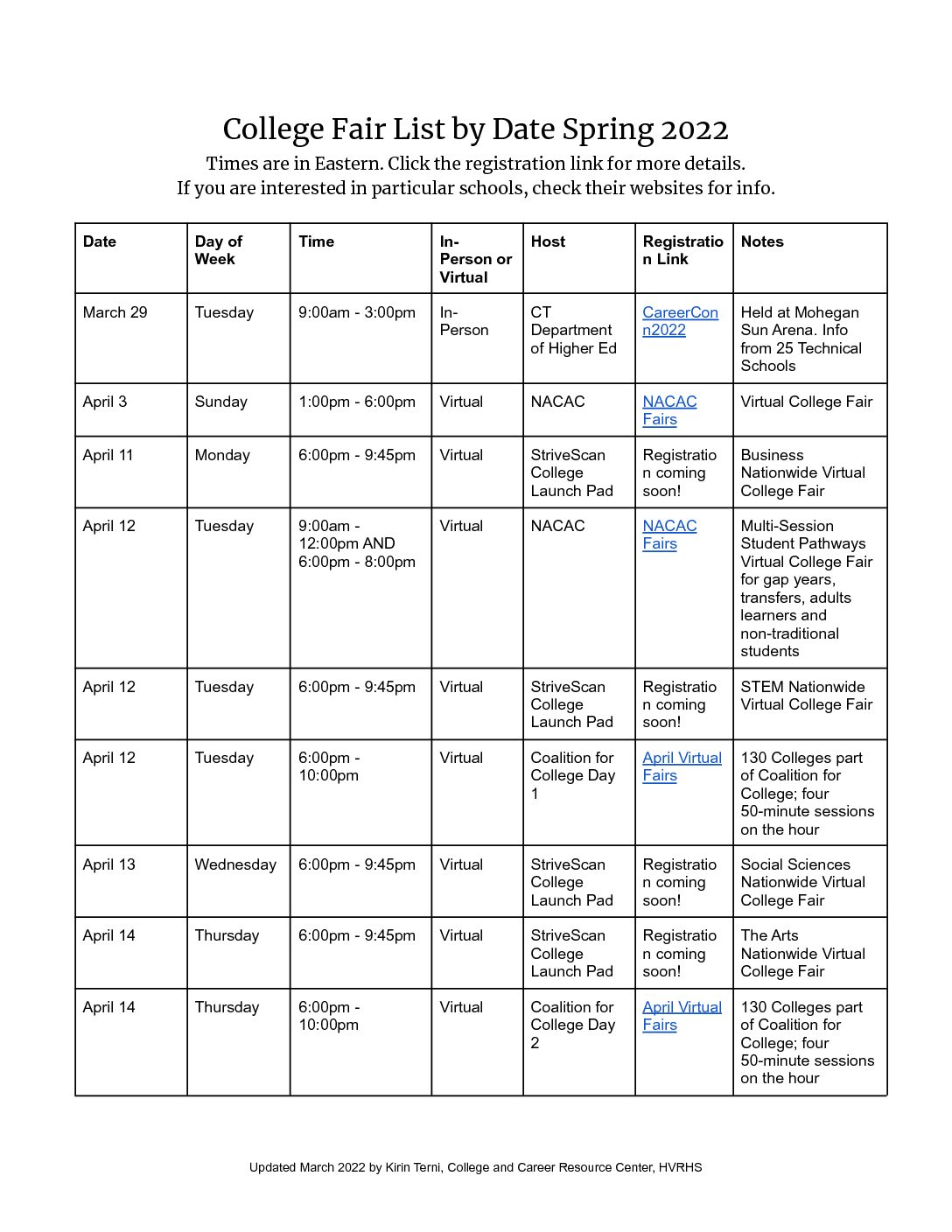 College Fair List by Date Spring 2022

Times are in Eastern. Click the registration link for more details.
If you are interested in particular schools, check their websites for info.

| Date | Day of Week | Time | In-Person or Virtual | Host | Registration Link | Notes |
|---|---|---|---|---|---|---|
| March 29 | Tuesday | 9:00am - 3:00pm | In-Person | CT Department of Higher Ed | CareerConn2022 | Held at Mohegan Sun Arena. Info from 25 Technical Schools |
| April 3 | Sunday | 1:00pm - 6:00pm | Virtual | NACAC | NACAC Fairs | Virtual College Fair |
| April 11 | Monday | 6:00pm - 9:45pm | Virtual | StriveScan College Launch Pad | Registration coming soon! | Business Nationwide Virtual College Fair |
| April 12 | Tuesday | 9:00am - 12:00pm AND 6:00pm - 8:00pm | Virtual | NACAC | NACAC Fairs | Multi-Session Student Pathways Virtual College Fair for gap years, transfers, adults learners and non-traditional students |
| April 12 | Tuesday | 6:00pm - 9:45pm | Virtual | StriveScan College Launch Pad | Registration coming soon! | STEM Nationwide Virtual College Fair |
| April 12 | Tuesday | 6:00pm - 10:00pm | Virtual | Coalition for College Day 1 | April Virtual Fairs | 130 Colleges part of Coalition for College; four 50-minute sessions on the hour |
| April 13 | Wednesday | 6:00pm - 9:45pm | Virtual | StriveScan College Launch Pad | Registration coming soon! | Social Sciences Nationwide Virtual College Fair |
| April 14 | Thursday | 6:00pm - 9:45pm | Virtual | StriveScan College Launch Pad | Registration coming soon! | The Arts Nationwide Virtual College Fair |
| April 14 | Thursday | 6:00pm - 10:00pm | Virtual | Coalition for College Day 2 | April Virtual Fairs | 130 Colleges part of Coalition for College; four 50-minute sessions on the hour |

Updated March 2022 by Kirin Terni, College and Career Resource Center, HVRHS